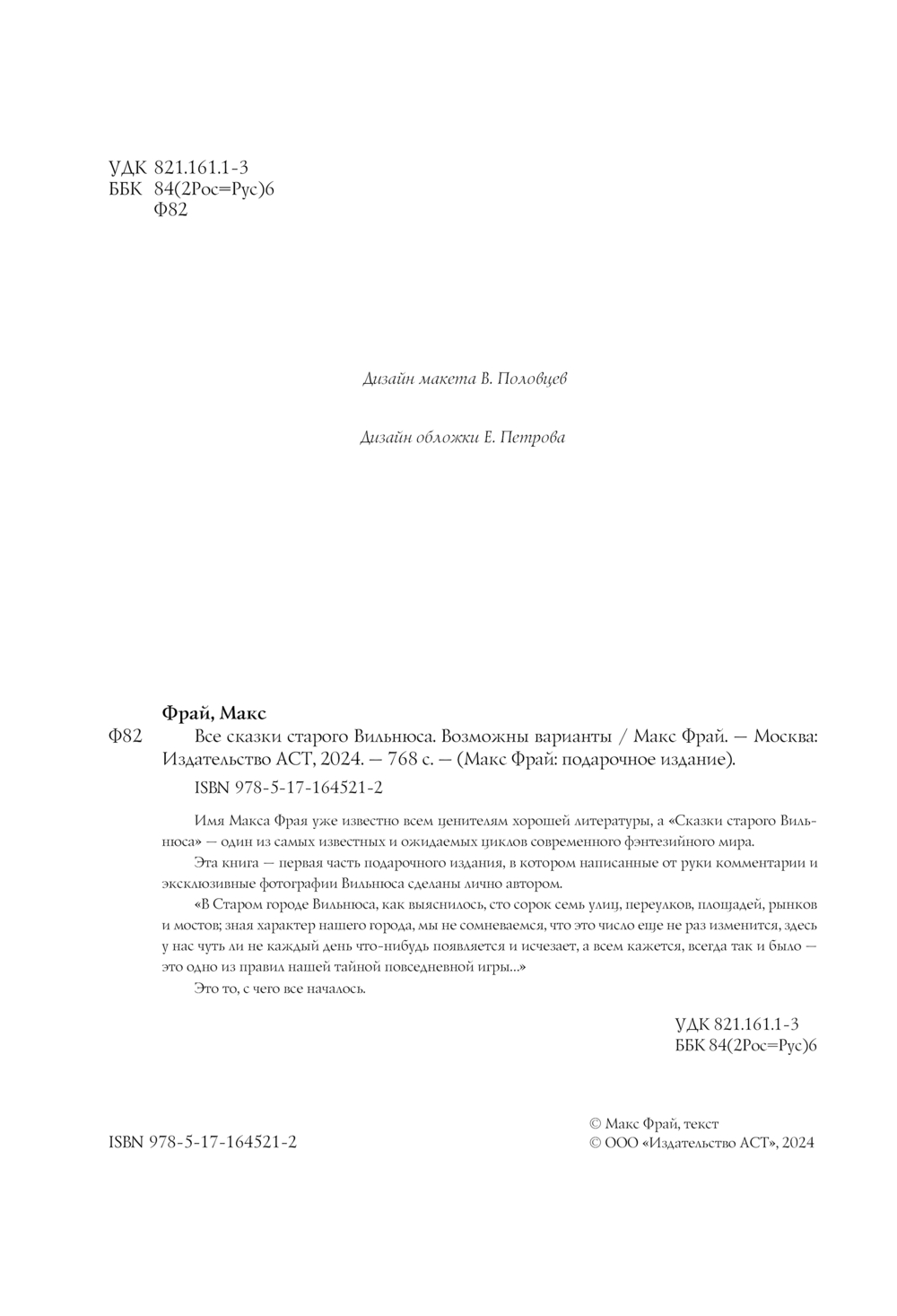 УДК 821.161.1-3
ББК 84(2Рос=Рус)6
Ф82

Дизайн макета В. Половцев

Дизайн обложки Е. Петрова

Фрай, Макс

Ф82 Все сказки старого Вильнюса. Возможны варианты / Макс Фрай. — Москва: Издательство АСТ, 2024. — 768 с. — (Макс Фрай: подарочное издание).

ISBN 978-5-17-164521-2

Имя Макса Фрая уже известно всем ценителям хорошей литературы, а «Сказки старого Вильнюса» — один из самых известных и ожидаемых циклов современного фэнтезийного мира.

Эта книга — первая часть подарочного издания, в котором написанные от руки комментарии и эксклюзивные фотографии Вильнюса сделаны лично автором.

«В Старом городе Вильнюса, как выяснилось, сто сорок семь улиц, переулков, площадей, рынков и мостов; зная характер нашего города, мы не сомневаемся, что это число еще не раз изменится, здесь у нас чуть ли не каждый день что-нибудь появляется и исчезает, а всем кажется, всегда так и было — это одно из правил нашей тайной повседневной игры...»

Это то, с чего все началось.

УДК 821.161.1-3
ББК 84(2Рос=Рус)6

ISBN 978-5-17-164521-2

© Макс Фрай, текст
© ООО «Издательство АСТ», 2024